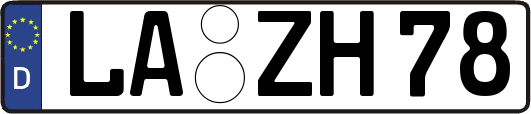 D LA ZH 78